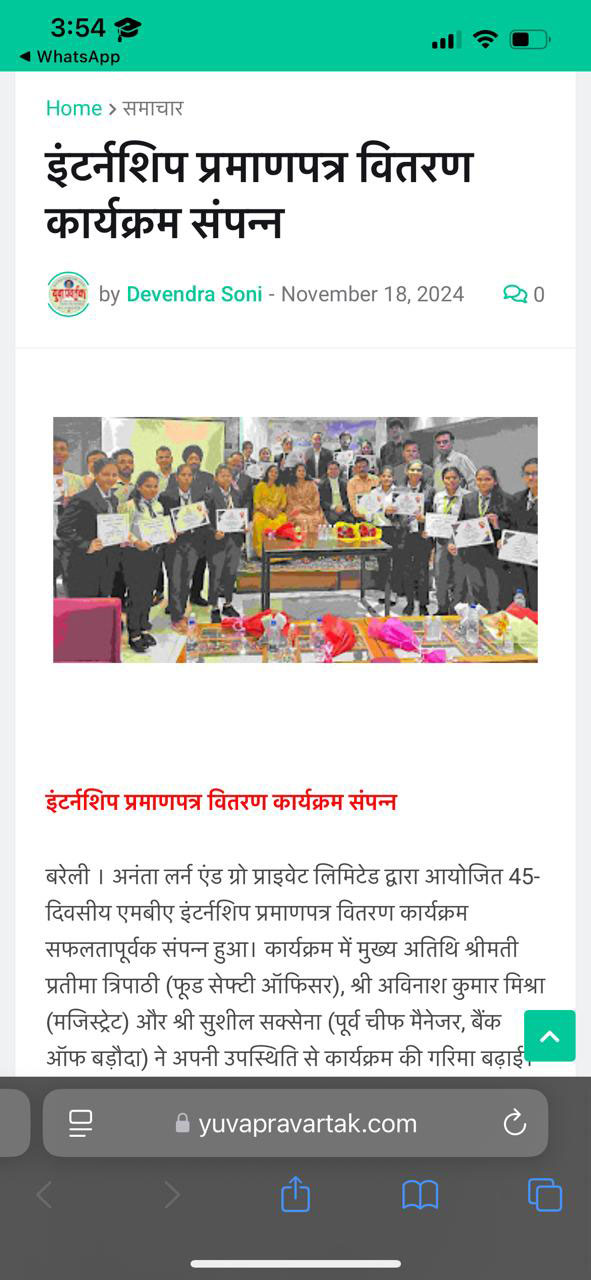 3:54
◀ WhatsApp

Home > समाचार

इंटर्नशिप प्रमाणपत्र वितरण कार्यक्रम संपन्न

by Devendra Soni - November 18, 2024 0

इंटर्नशिप प्रमाणपत्र वितरण कार्यक्रम संपन्न

बरेली । अनंता लर्न एंड ग्रो प्राइवेट लिमिटेड द्वारा आयोजित 45-दिवसीय एमबीए इंटर्नशिप प्रमाणपत्र वितरण कार्यक्रम सफलतापूर्वक संपन्न हुआ। कार्यक्रम में मुख्य अतिथि श्रीमती प्रतीमा त्रिपाठी (फूड सेफ्टी ऑफिसर), श्री अविनाश कुमार मिश्रा (मजिस्ट्रेट) और श्री सुशील सक्सेना (पूर्व चीफ मैनेजर, बैंक ऑफ बड़ौदा) ने अपनी उपस्थिति से कार्यक्रम की गरिमा बढ़ाई।

yuvapravartak.com